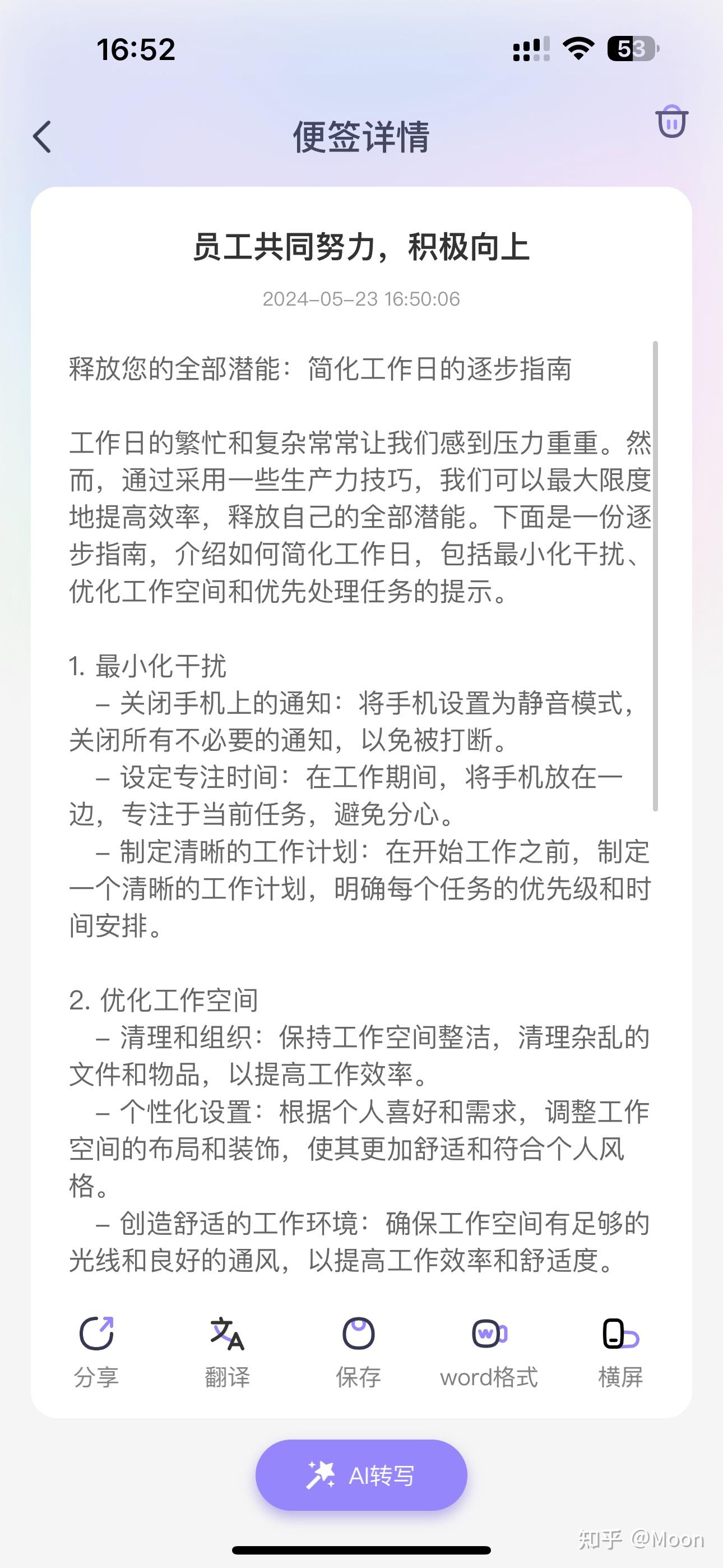 16:52

53

便签详情

员工共同努力，积极向上

2024-05-23 16:50:06

释放您的全部潜能：简化工作日的逐步指南

工作日的繁忙和复杂常常让我们感到压力重重。然而，通过采用一些生产力技巧，我们可以最大限度地提高效率，释放自己的全部潜能。下面是一份逐步指南，介绍如何简化工作日，包括最小化干扰、优化工作空间和优先处理任务的提示。

1. 最小化干扰
– 关闭手机上的通知：将手机设置为静音模式，关闭所有不必要的通知，以免被打断。
– 设定专注时间：在工作期间，将手机放在一边，专注于当前任务，避免分心。
– 制定清晰的工作计划：在开始工作之前，制定一个清晰的工作计划，明确每个任务的优先级和时间安排。

2. 优化工作空间
– 清理和组织：保持工作空间整洁，清理杂乱的文件和物品，以提高工作效率。
– 个性化设置：根据个人喜好和需求，调整工作空间的布局和装饰，使其更加舒适和符合个人风格。
– 创造舒适的工作环境：确保工作空间有足够的光线和良好的通风，以提高工作效率和舒适度。

分享 翻译 保存 word格式 横屏

AI转写

知乎 @Moon